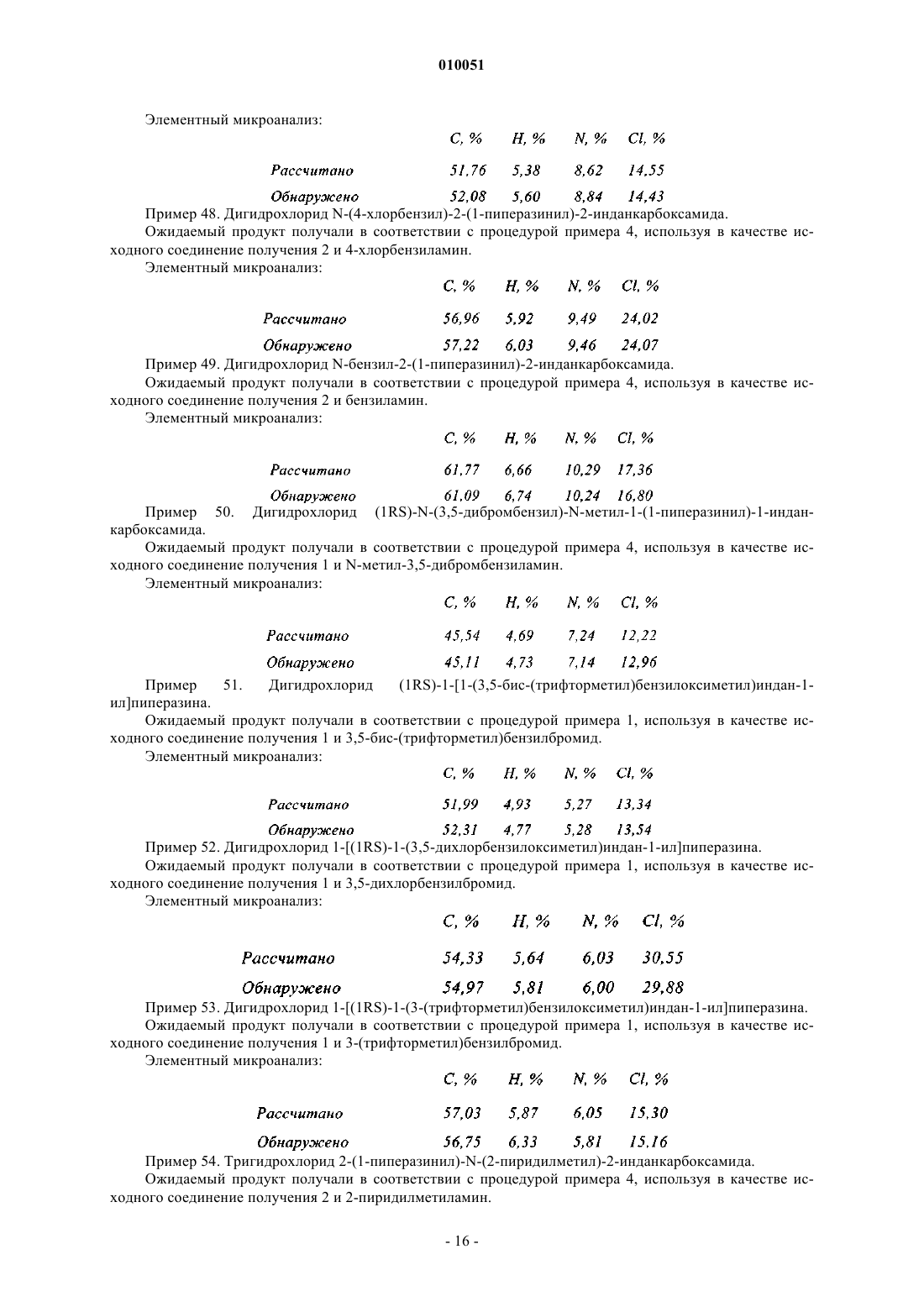 010051

Элементный микроанализ:

| | C, % | H, % | N, % | Cl, % |
|---|---|---|---|---|
| Рассчитано | 51,76 | 5,38 | 8,62 | 14,55 |
| Обнаружено | 52,08 | 5,60 | 8,84 | 14,43 |

Пример 48. Дигидрохлорид N-(4-хлорбензил)-2-(1-пиперазинил)-2-инданкарбоксамида.

Ожидаемый продукт получали в соответствии с процедурой примера 4, используя в качестве исходного соединение получения 2 и 4-хлорбензиламин.

Элементный микроанализ:

| | C, % | H, % | N, % | Cl, % |
|---|---|---|---|---|
| Рассчитано | 56,96 | 5,92 | 9,49 | 24,02 |
| Обнаружено | 57,22 | 6,03 | 9,46 | 24,07 |

Пример 49. Дигидрохлорид N-бензил-2-(1-пиперазинил)-2-инданкарбоксамида.

Ожидаемый продукт получали в соответствии с процедурой примера 4, используя в качестве исходного соединение получения 2 и бензиламин.

Элементный микроанализ:

| | C, % | H, % | N, % | Cl, % |
|---|---|---|---|---|
| Рассчитано | 61,77 | 6,66 | 10,29 | 17,36 |
| Обнаружено | 61,09 | 6,74 | 10,24 | 16,80 |

Пример 50. Дигидрохлорид (1RS)-N-(3,5-дибромбензил)-N-метил-1-(1-пиперазинил)-1-инданкарбоксамида.

Ожидаемый продукт получали в соответствии с процедурой примера 4, используя в качестве исходного соединение получения 1 и N-метил-3,5-дибромбензиламин.

Элементный микроанализ:

| | C, % | H, % | N, % | Cl, % |
|---|---|---|---|---|
| Рассчитано | 45,54 | 4,69 | 7,24 | 12,22 |
| Обнаружено | 45,11 | 4,73 | 7,14 | 12,96 |

Пример 51. Дигидрохлорид (1RS)-1-[1-(3,5-бис-(трифторметил)бензилоксиметил)индан-1-ил]пиперазина.

Ожидаемый продукт получали в соответствии с процедурой примера 1, используя в качестве исходного соединение получения 1 и 3,5-бис-(трифторметил)бензилбромид.

Элементный микроанализ:

| | C, % | H, % | N, % | Cl, % |
|---|---|---|---|---|
| Рассчитано | 51,99 | 4,93 | 5,27 | 13,34 |
| Обнаружено | 52,31 | 4,77 | 5,28 | 13,54 |

Пример 52. Дигидрохлорид 1-[(1RS)-1-(3,5-дихлорбензилоксиметил)индан-1-ил]пиперазина.

Ожидаемый продукт получали в соответствии с процедурой примера 1, используя в качестве исходного соединение получения 1 и 3,5-дихлорбензилбромид.

Элементный микроанализ:

| | C, % | H, % | N, % | Cl, % |
|---|---|---|---|---|
| Рассчитано | 54,33 | 5,64 | 6,03 | 30,55 |
| Обнаружено | 54,97 | 5,81 | 6,00 | 29,88 |

Пример 53. Дигидрохлорид 1-[(1RS)-1-(3-(трифторметил)бензилоксиметил)индан-1-ил]пиперазина.

Ожидаемый продукт получали в соответствии с процедурой примера 1, используя в качестве исходного соединение получения 1 и 3-(трифторметил)бензилбромид.

Элементный микроанализ:

| | C, % | H, % | N, % | Cl, % |
|---|---|---|---|---|
| Рассчитано | 57,03 | 5,87 | 6,05 | 15,30 |
| Обнаружено | 56,75 | 6,33 | 5,81 | 15,16 |

Пример 54. Тригидрохлорид 2-(1-пиперазинил)-N-(2-пиридилметил)-2-инданкарбоксамида.

Ожидаемый продукт получали в соответствии с процедурой примера 4, используя в качестве исходного соединение получения 2 и 2-пиридилметиламин.

- 16 -